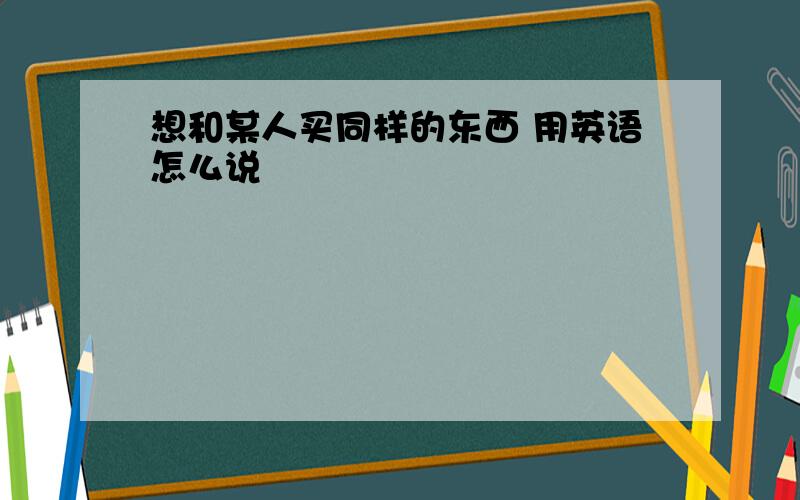 想和某人买同样的东西 用英语怎么说